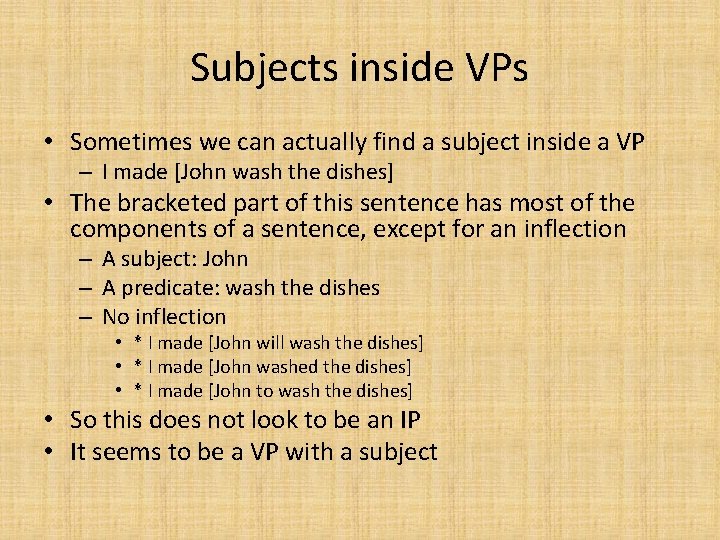 Subjects inside VPs

• Sometimes we can actually find a subject inside a VP
– I made [John wash the dishes]
• The bracketed part of this sentence has most of the components of a sentence, except for an inflection
– A subject: John
– A predicate: wash the dishes
– No inflection
• * I made [John will wash the dishes]
• * I made [John washed the dishes]
• * I made [John to wash the dishes]
• So this does not look to be an IP
• It seems to be a VP with a subject